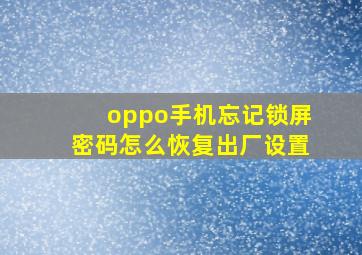 oppo手机忘记锁屏密码怎么恢复出厂设置